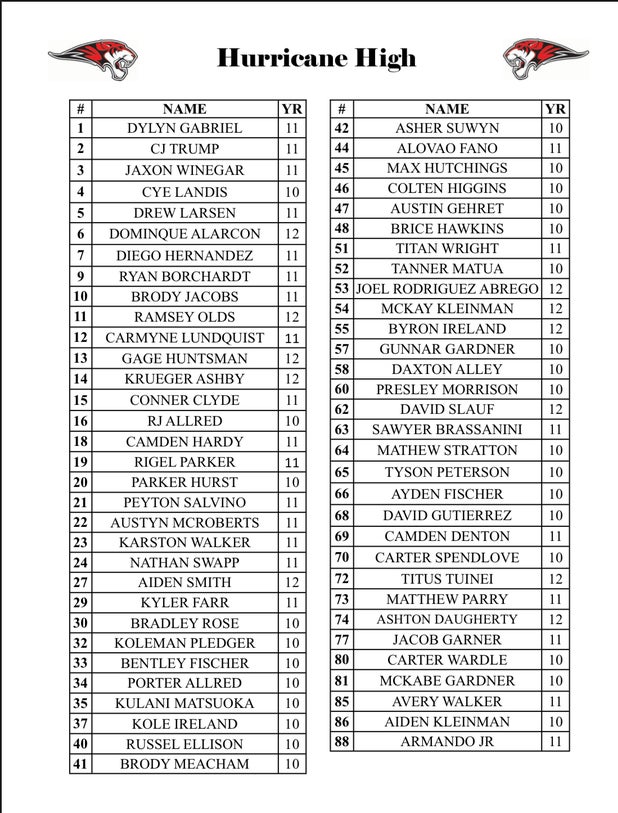 Hurricane High

| # | NAME | YR |
|---|---|---|
| 1 | DYLYN GABRIEL | 11 |
| 2 | CJ TRUMP | 11 |
| 3 | JAXON WINEGAR | 11 |
| 4 | CYE LANDIS | 10 |
| 5 | DREW LARSEN | 11 |
| 6 | DOMINQUE ALARCON | 12 |
| 7 | DIEGO HERNANDEZ | 11 |
| 9 | RYAN BORCHARDT | 11 |
| 10 | BRODY JACOBS | 11 |
| 11 | RAMSEY OLDS | 12 |
| 12 | CARMYNE LUNDQUIST | 11 |
| 13 | GAGE HUNTSMAN | 12 |
| 14 | KRUEGER ASHBY | 12 |
| 15 | CONNER CLYDE | 11 |
| 16 | RJ ALLRED | 10 |
| 18 | CAMDEN HARDY | 11 |
| 19 | RIGEL PARKER | 11 |
| 20 | PARKER HURST | 10 |
| 21 | PEYTON SALVINO | 11 |
| 22 | AUSTYN MCROBERTS | 11 |
| 23 | KARSTON WALKER | 11 |
| 24 | NATHAN SWAPP | 11 |
| 27 | AIDEN SMITH | 12 |
| 29 | KYLER FARR | 11 |
| 30 | BRADLEY ROSE | 10 |
| 32 | KOLEMAN PLEDGER | 10 |
| 33 | BENTLEY FISCHER | 10 |
| 34 | PORTER ALLRED | 10 |
| 35 | KULANI MATSUOKA | 10 |
| 37 | KOLE IRELAND | 10 |
| 40 | RUSSEL ELLISON | 10 |
| 41 | BRODY MEACHAM | 10 |

| # | NAME | YR |
|---|---|---|
| 42 | ASHER SUWYN | 10 |
| 44 | ALOVAO FANO | 11 |
| 45 | MAX HUTCHINGS | 10 |
| 46 | COLTEN HIGGINS | 10 |
| 47 | AUSTIN GEHRET | 10 |
| 48 | BRICE HAWKINS | 10 |
| 51 | TITAN WRIGHT | 11 |
| 52 | TANNER MATUA | 10 |
| 53 | JOEL RODRIGUEZ ABREGO | 12 |
| 54 | MCKAY KLEINMAN | 12 |
| 55 | BYRON IRELAND | 12 |
| 57 | GUNNAR GARDNER | 10 |
| 58 | DAXTON ALLEY | 10 |
| 60 | PRESLEY MORRISON | 10 |
| 62 | DAVID SLAUF | 12 |
| 63 | SAWYER BRASSANINI | 11 |
| 64 | MATHEW STRATTON | 10 |
| 65 | TYSON PETERSON | 10 |
| 66 | AYDEN FISCHER | 10 |
| 68 | DAVID GUTIERREZ | 10 |
| 69 | CAMDEN DENTON | 11 |
| 70 | CARTER SPENDLOVE | 10 |
| 72 | TITUS TUINEI | 12 |
| 73 | MATTHEW PARRY | 11 |
| 74 | ASHTON DAUGHERTY | 12 |
| 77 | JACOB GARNER | 11 |
| 80 | CARTER WARDLE | 10 |
| 81 | MCKABE GARDNER | 10 |
| 85 | AVERY WALKER | 11 |
| 86 | AIDEN KLEINMAN | 10 |
| 88 | ARMANDO JR | 11 |